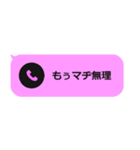 もぅマヂ無理